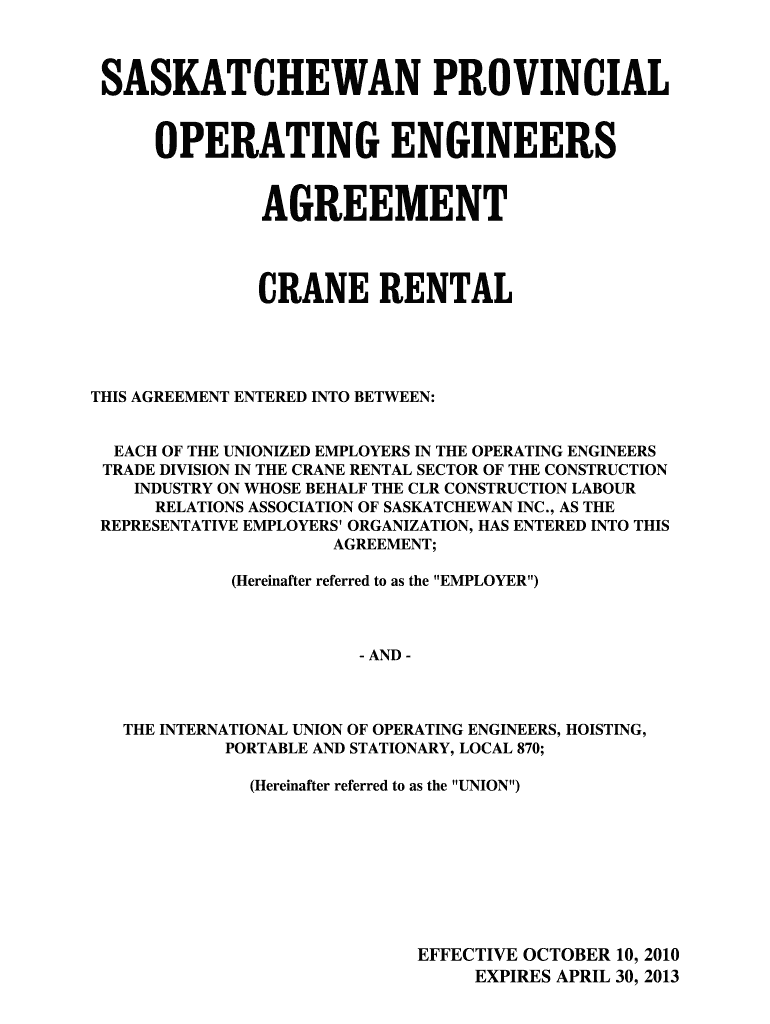 SASKATCHEWAN PROVINCIAL OPERATING ENGINEERS AGREEMENT

CRANE RENTAL

THIS AGREEMENT ENTERED INTO BETWEEN:

EACH OF THE UNIONIZED EMPLOYERS IN THE OPERATING ENGINEERS TRADE DIVISION IN THE CRANE RENTAL SECTOR OF THE CONSTRUCTION INDUSTRY ON WHOSE BEHALF THE CLR CONSTRUCTION LABOUR RELATIONS ASSOCIATION OF SASKATCHEWAN INC., AS THE REPRESENTATIVE EMPLOYERS' ORGANIZATION, HAS ENTERED INTO THIS AGREEMENT;

(Hereinafter referred to as the "EMPLOYER")

- AND -

THE INTERNATIONAL UNION OF OPERATING ENGINEERS, HOISTING, PORTABLE AND STATIONARY, LOCAL 870;

(Hereinafter referred to as the "UNION")

EFFECTIVE OCTOBER 10, 2010
EXPIRES APRIL 30, 2013